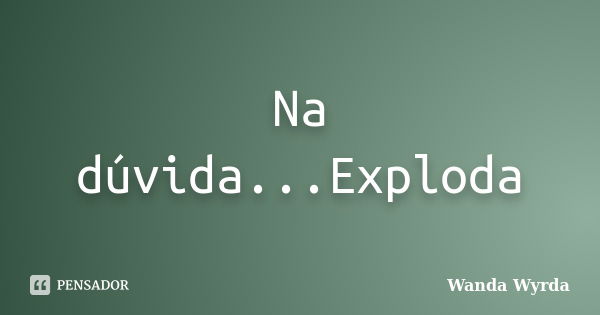 Na dúvida...Exploda

PENSADOR

Wanda Wyrda